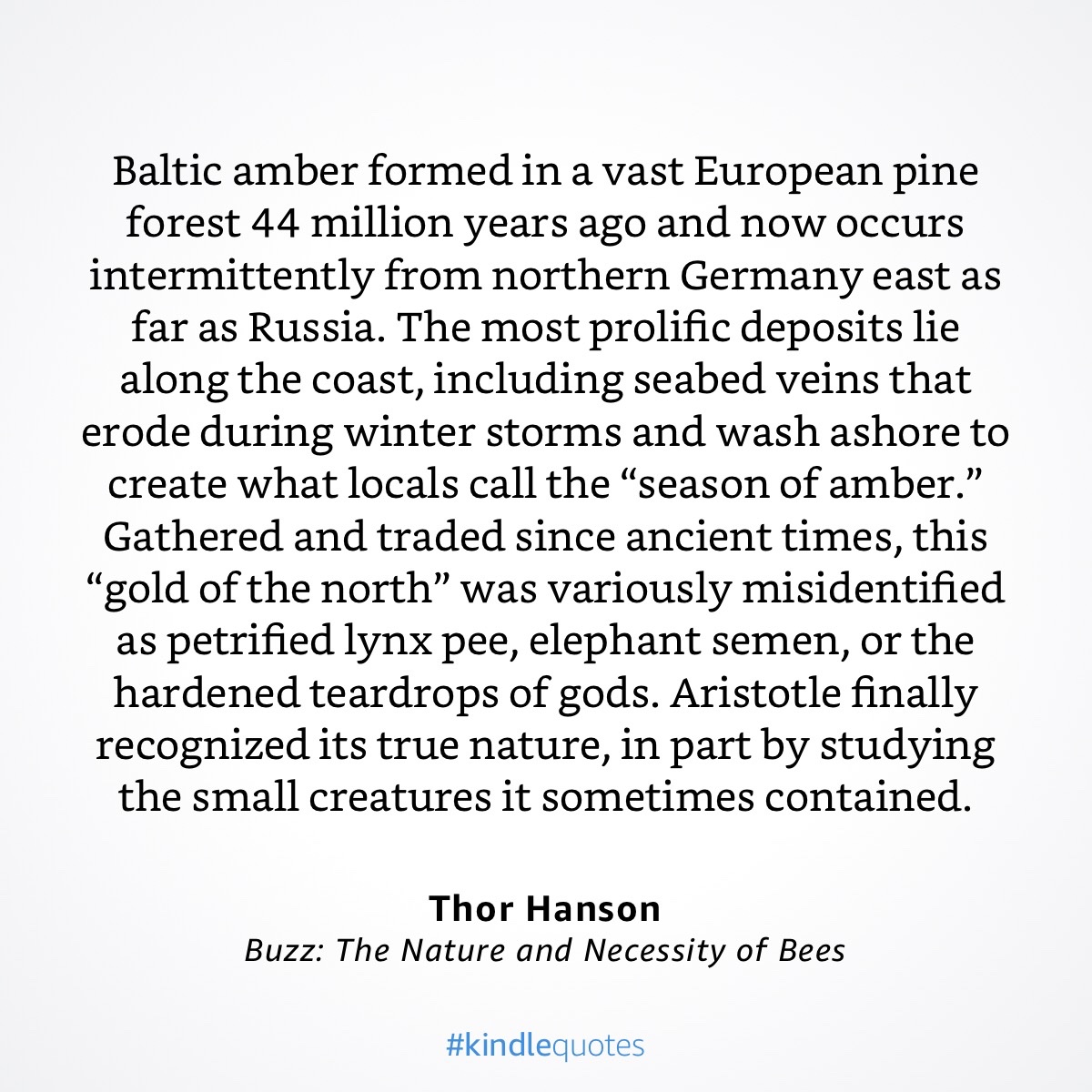 Baltic amber formed in a vast European pine forest 44 million years ago and now occurs intermittently from northern Germany east as far as Russia. The most prolific deposits lie along the coast, including seabed veins that erode during winter storms and wash ashore to create what locals call the “season of amber.” Gathered and traded since ancient times, this “gold of the north” was variously misidentified as petrified lynx pee, elephant semen, or the hardened teardrops of gods. Aristotle finally recognized its true nature, in part by studying the small creatures it sometimes contained.

Thor Hanson
Buzz: The Nature and Necessity of Bees

#kindlequotes